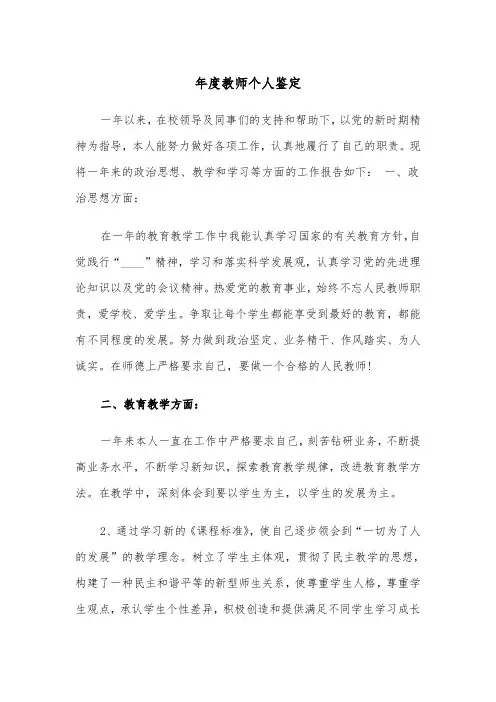 年度教师个人鉴定

一年以来，在校领导及同事们的支持和帮助下，以党的新时期精神为指导，本人能努力做好各项工作，认真地履行了自己的职责。现将一年来的政治思想、教学和学习等方面的工作报告如下： 一、政治思想方面：

在一年的教育教学工作中我能认真学习国家的有关教育方针，自觉践行“____”精神，学习和落实科学发展观，认真学习党的先进理论知识以及党的会议精神。热爱党的教育事业，始终不忘人民教师职责，爱学校、爱学生。争取让每个学生都能享受到最好的教育，都能有不同程度的发展。努力做到政治坚定、业务精干、作风踏实、为人诚实。在师德上严格要求自己，要做一个合格的人民教师！

二、教育教学方面：

一年来本人一直在工作中严格要求自己，刻苦钻研业务，不断提高业务水平，不断学习新知识，探索教育教学规律，改进教育教学方法。在教学中，深刻体会到要以学生为主，以学生的发展为主。

2、通过学习新的《课程标准》，使自己逐步领会到“一切为了人的发展”的教学理念。树立了学生主体观，贯彻了民主教学的思想，构建了一种民主和谐平等的新型师生关系，使尊重学生人格，尊重学生观点，承认学生个性差异，积极创造和提供满足不同学生学习成长